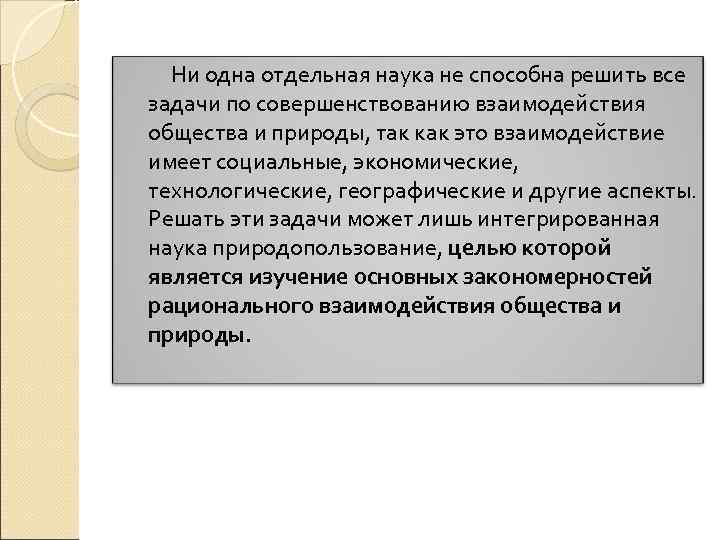 Ни одна отдельная наука не способна решить все задачи по совершенствованию взаимодействия общества и природы, так как это взаимодействие имеет социальные, экономические, технологические, географические и другие аспекты. Решать эти задачи может лишь интегрированная наука природопользование, целью которой является изучение основных закономерностей рационального взаимодействия общества и природы.